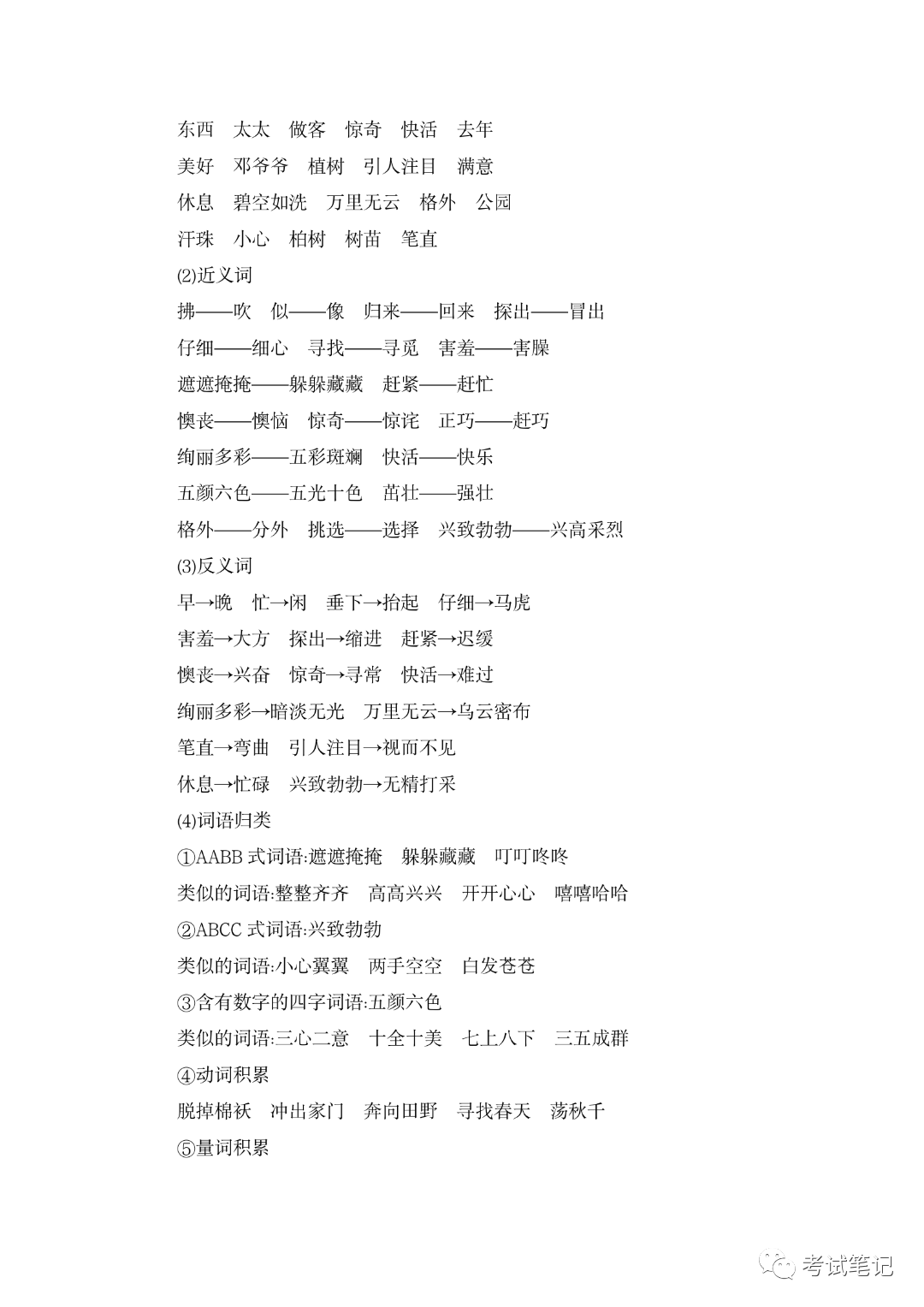 东西　太太　做客　惊奇　快活　去年

美好　邓爷爷　植树　引人注目　满意

休息　碧空如洗　万里无云　格外　公园

汗珠　小心　柏树　树苗　笔直

⑵近义词

拂——吹　似——像　归来——回来　探出——冒出

仔细——细心　寻找——寻觅　害羞——害臊

遮遮掩掩——躲躲藏藏　赶紧——赶忙

懊丧——懊恼　惊奇——惊诧　正巧——赶巧

绚丽多彩——五彩斑斓　快活——快乐

五颜六色——五光十色　茁壮——强壮

格外——分外　挑选——选择　兴致勃勃——兴高采烈

⑶反义词

早→晚　忙→闲　垂下→抬起　仔细→马虎

害羞→大方　探出→缩进　赶紧→迟缓

懊丧→兴奋　惊奇→寻常　快活→难过

绚丽多彩→暗淡无光　万里无云→乌云密布

笔直→弯曲　引人注目→视而不见

休息→忙碌　兴致勃勃→无精打采

⑷词语归类

①AABB 式词语:遮遮掩掩　躲躲藏藏　叮叮咚咚

类似的词语:整整齐齐　高高兴兴　开开心心　嘻嘻哈哈

②ABCC 式词语:兴致勃勃

类似的词语:小心翼翼　两手空空　白发苍苍

③含有数字的四字词语:五颜六色

类似的词语:三心二意　十全十美　七上八下　三五成群

④动词积累

脱掉棉袄　冲出家门　奔向田野　寻找春天　荡秋千

⑤量词积累

考试笔记